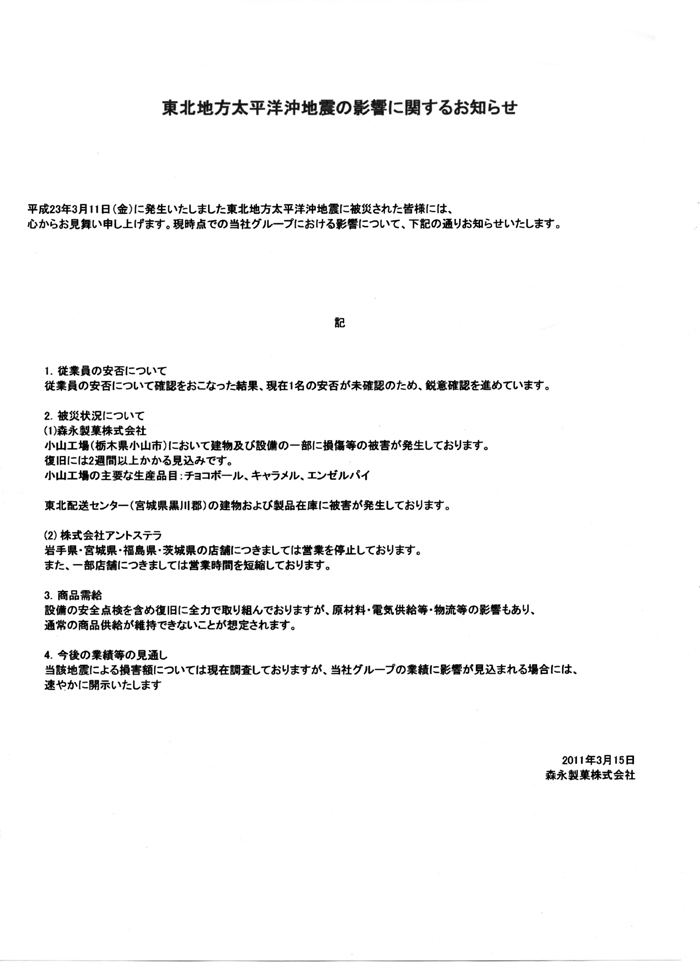 東北地方太平洋沖地震の影響に関するお知らせ

平成23年3月11日（金）に発生いたしました東北地方太平洋沖地震に被災された皆様には、心からお見舞い申し上げます。現時点での当社グループにおける影響について、下記の通りお知らせいたします。

記

1. 従業員の安否について
従業員の安否について確認をおこなった結果、現在1名の安否が未確認のため、鋭意確認を進めています。

2. 被災状況について
(1)森永製菓株式会社
小山工場（栃木県小山市）において建物及び設備の一部に損傷等の被害が発生しております。
復旧には2週間以上かかる見込みです。
小山工場の主要な生産品目：チョコボール、キャラメル、エンゼルパイ

東北配送センター（宮城県黒川郡）の建物および製品在庫に被害が発生しております。

(2) 株式会社アントステラ
岩手県・宮城県・福島県・茨城県の店舗につきましては営業を停止しております。
また、一部店舗につきましては営業時間を短縮しております。

3. 商品需給
設備の安全点検を含め復旧に全力で取り組んでおりますが、原材料・電気供給等・物流等の影響もあり、通常の商品供給が維持できないことが想定されます。

4. 今後の業績等の見通し
当該地震による損害額については現在調査しておりますが、当社グループの業績に影響が見込まれる場合には、速やかに開示いたします

2011年3月15日
森永製菓株式会社